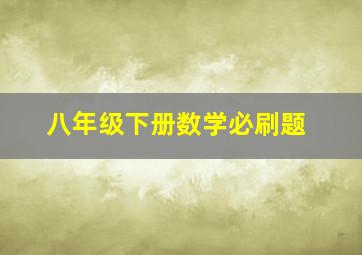 八年级下册数学必刷题